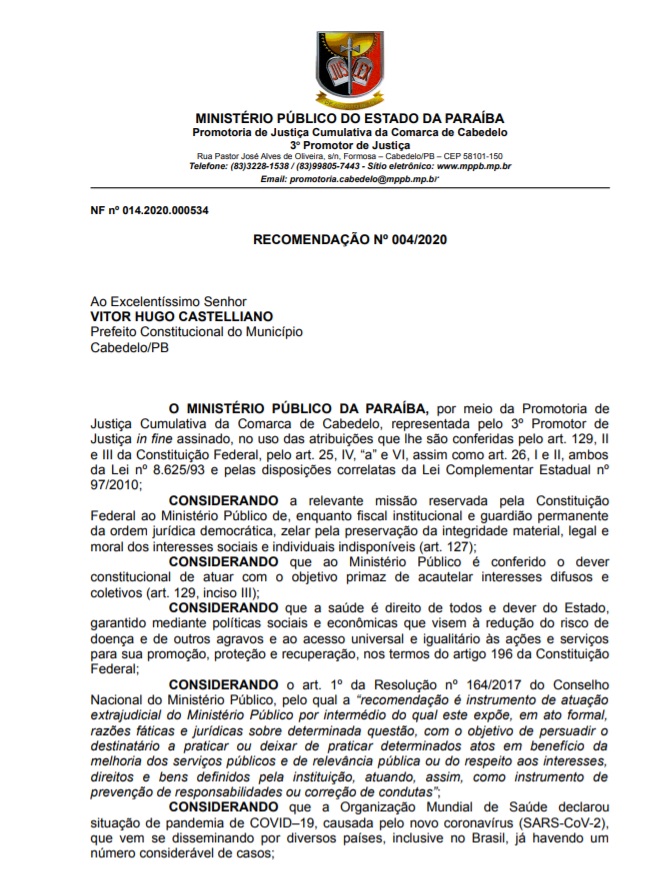 MINISTÉRIO PÚBLICO DO ESTADO DA PARAÍBA
Promotoria de Justiça Cumulativa da Comarca de Cabedelo
3º Promotor de Justiça
Rua Pastor José Alves de Oliveira, s/n, Formosa – Cabedelo/PB – CEP 58101-150
Telefone: (83)3228-1538 / (83)99805-7443 - Sítio eletrônico: www.mppb.mp.br
Email: promotoria.cabedelo@mppb.mp.br

NF nº 014.2020.000534

RECOMENDAÇÃO Nº 004/2020

Ao Excelentíssimo Senhor
VITOR HUGO CASTELLIANO
Prefeito Constitucional do Município
Cabedelo/PB

O MINISTÉRIO PÚBLICO DA PARAÍBA, por meio da Promotoria de Justiça Cumulativa da Comarca de Cabedelo, representada pelo 3º Promotor de Justiça in fine assinado, no uso das atribuições que lhe são conferidas pelo art. 129, II e III da Constituição Federal, pelo art. 25, IV, "a" e VI, assim como art. 26, I e II, ambos da Lei nº 8.625/93 e pelas disposições correlatas da Lei Complementar Estadual nº 97/2010;

CONSIDERANDO a relevante missão reservada pela Constituição Federal ao Ministério Público de, enquanto fiscal institucional e guardião permanente da ordem jurídica democrática, zelar pela preservação da integridade material, legal e moral dos interesses sociais e individuais indisponíveis (art. 127);

CONSIDERANDO que ao Ministério Público é conferido o dever constitucional de atuar com o objetivo primaz de acautelar interesses difusos e coletivos (art. 129, inciso III);

CONSIDERANDO que a saúde é direito de todos e dever do Estado, garantido mediante políticas sociais e econômicas que visem à redução do risco de doença e de outros agravos e ao acesso universal e igualitário às ações e serviços para sua promoção, proteção e recuperação, nos termos do artigo 196 da Constituição Federal;

CONSIDERANDO o art. 1º da Resolução nº 164/2017 do Conselho Nacional do Ministério Público, pelo qual a "recomendação é instrumento de atuação extrajudicial do Ministério Público por intermédio do qual este expõe, em ato formal, razões fáticas e jurídicas sobre determinada questão, com o objetivo de persuadir o destinatário a praticar ou deixar de praticar determinados atos em benefício da melhoria dos serviços públicos e de relevância pública ou do respeito aos interesses, direitos e bens definidos pela instituição, atuando, assim, como instrumento de prevenção de responsabilidades ou correção de condutas";

CONSIDERANDO que a Organização Mundial de Saúde declarou situação de pandemia de COVID–19, causada pelo novo coronavírus (SARS-CoV-2), que vem se disseminando por diversos países, inclusive no Brasil, já havendo um número considerável de casos;